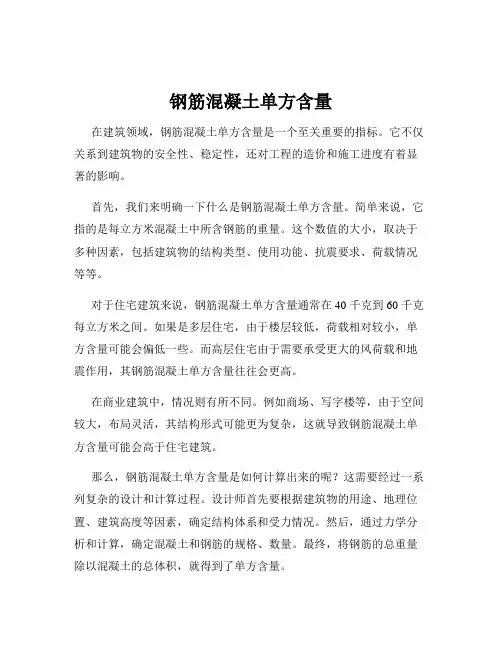 钢筋混凝土单方含量

在建筑领域，钢筋混凝土单方含量是一个至关重要的指标。它不仅关系到建筑物的安全性、稳定性，还对工程的造价和施工进度有着显著的影响。

首先，我们来明确一下什么是钢筋混凝土单方含量。简单来说，它指的是每立方米混凝土中所含钢筋的重量。这个数值的大小，取决于多种因素，包括建筑物的结构类型、使用功能、抗震要求、荷载情况等等。

对于住宅建筑来说，钢筋混凝土单方含量通常在 40 千克到 60 千克每立方米之间。如果是多层住宅，由于楼层较低，荷载相对较小，单方含量可能会偏低一些。而高层住宅由于需要承受更大的风荷载和地震作用，其钢筋混凝土单方含量往往会更高。

在商业建筑中，情况则有所不同。例如商场、写字楼等，由于空间较大，布局灵活，其结构形式可能更为复杂，这就导致钢筋混凝土单方含量可能会高于住宅建筑。

那么，钢筋混凝土单方含量是如何计算出来的呢？这需要经过一系列复杂的设计和计算过程。设计师首先要根据建筑物的用途、地理位置、建筑高度等因素，确定结构体系和受力情况。然后，通过力学分析和计算，确定混凝土和钢筋的规格、数量。最终，将钢筋的总重量除以混凝土的总体积，就得到了单方含量。